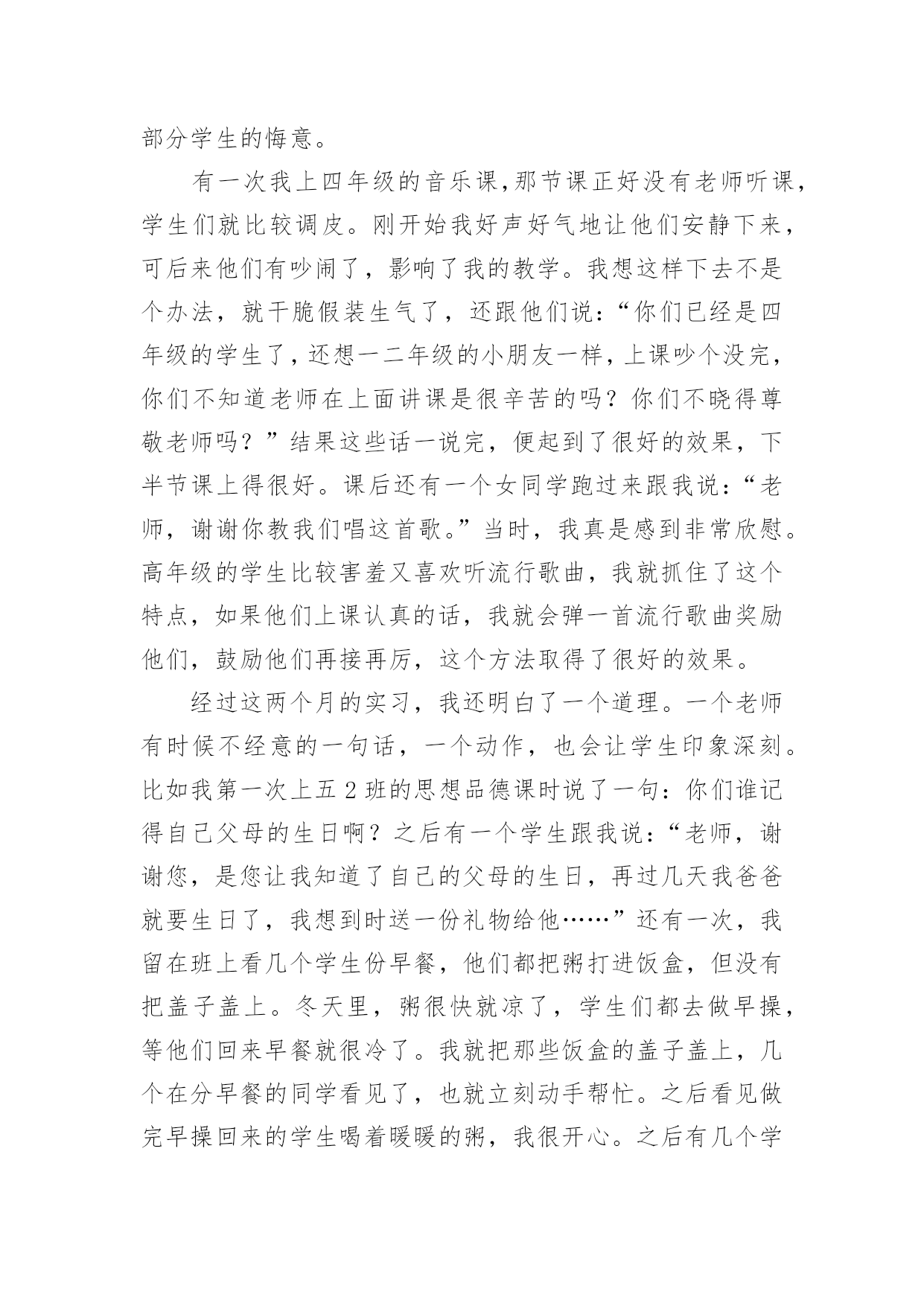 部分学生的悔意。

有一次我上四年级的音乐课,那节课正好没有老师听课,学生们就比较调皮。刚开始我好声好气地让他们安静下来,可后来他们有吵闹了，影响了我的教学。我想这样下去不是个办法，就干脆假装生气了，还跟他们说:“你们已经是四年级的学生了,还想一二年级的小朋友一样,上课吵个没完,你们不知道老师在上面讲课是很辛苦的吗？你们不晓得尊敬老师吗？”结果这些话一说完，便起到了很好的效果，下半节课上得很好。课后还有一个女同学跑过来跟我说:“老师，谢谢你教我们唱这首歌。”当时，我真是感到非常欣慰。高年级的学生比较害羞又喜欢听流行歌曲，我就抓住了这个特点，如果他们上课认真的话，我就会弹一首流行歌曲奖励他们，鼓励他们再接再厉，这个方法取得了很好的效果。

经过这两个月的实习，我还明白了一个道理。一个老师有时候不经意的一句话，一个动作，也会让学生印象深刻。比如我第一次上五 2 班的思想品德课时说了一句：你们谁记得自己父母的生日啊？之后有一个学生跟我说:“老师，谢谢您，是您让我知道了自己的父母的生日，再过几天我爸爸就要生日了，我想到时送一份礼物给他……”还有一次，我留在班上看几个学生份早餐，他们都把粥打进饭盒，但没有把盖子盖上。冬天里，粥很快就凉了，学生们都去做早操，等他们回来早餐就很冷了。我就把那些饭盒的盖子盖上，几个在分早餐的同学看见了，也就立刻动手帮忙。之后看见做完早操回来的学生喝着暖暖的粥，我很开心。之后有几个学